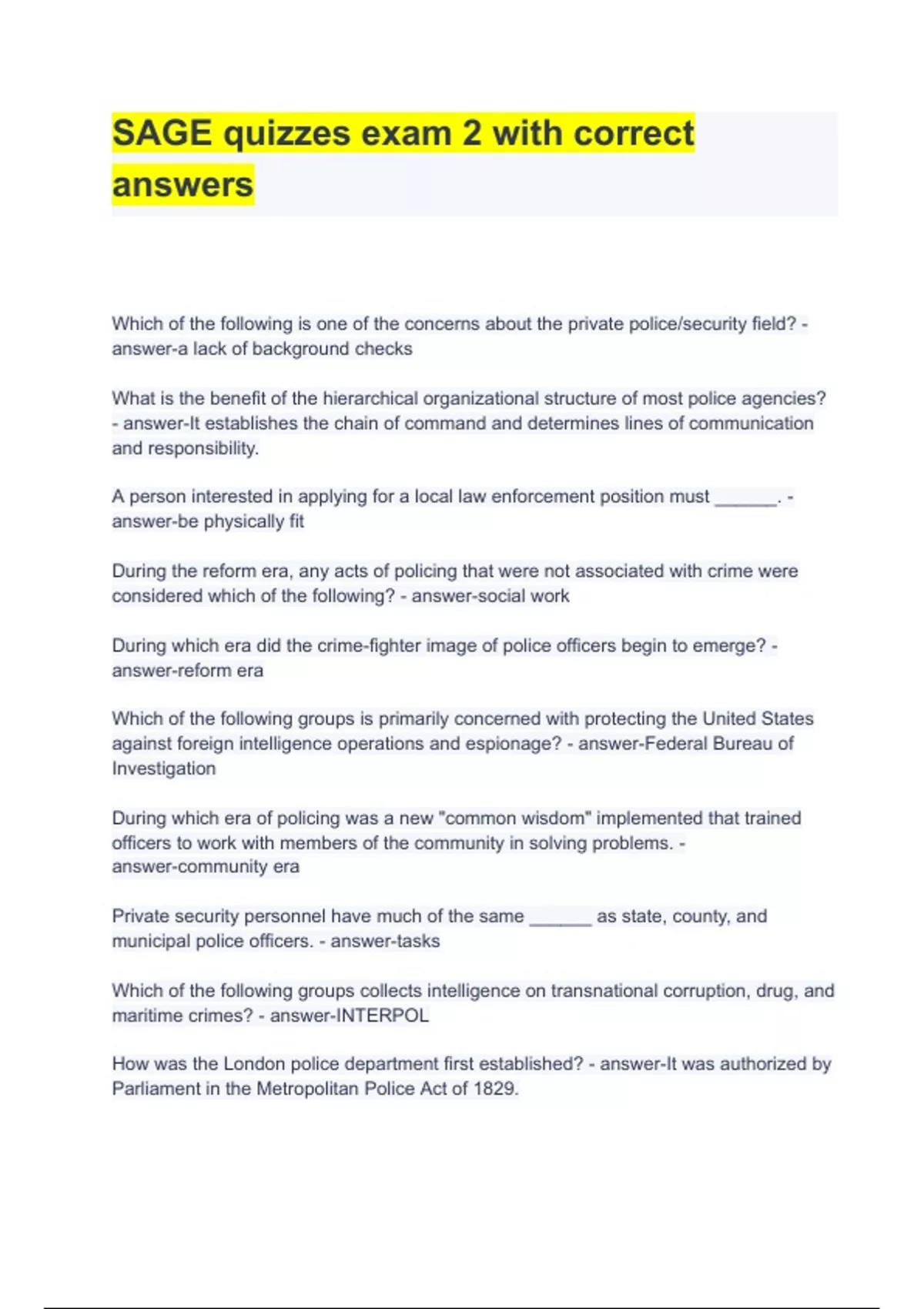 SAGE quizzes exam 2 with correct answers

Which of the following is one of the concerns about the private police/security field? - answer-a lack of background checks

What is the benefit of the hierarchical organizational structure of most police agencies? - answer-It establishes the chain of command and determines lines of communication and responsibility.

A person interested in applying for a local law enforcement position must ______. - answer-be physically fit

During the reform era, any acts of policing that were not associated with crime were considered which of the following? - answer-social work

During which era did the crime-fighter image of police officers begin to emerge? - answer-reform era

Which of the following groups is primarily concerned with protecting the United States against foreign intelligence operations and espionage? - answer-Federal Bureau of Investigation

During which era of policing was a new "common wisdom" implemented that trained officers to work with members of the community in solving problems. - answer-community era

Private security personnel have much of the same ______ as state, county, and municipal police officers. - answer-tasks

Which of the following groups collects intelligence on transnational corruption, drug, and maritime crimes? - answer-INTERPOL

How was the London police department first established? - answer-It was authorized by Parliament in the Metropolitan Police Act of 1829.